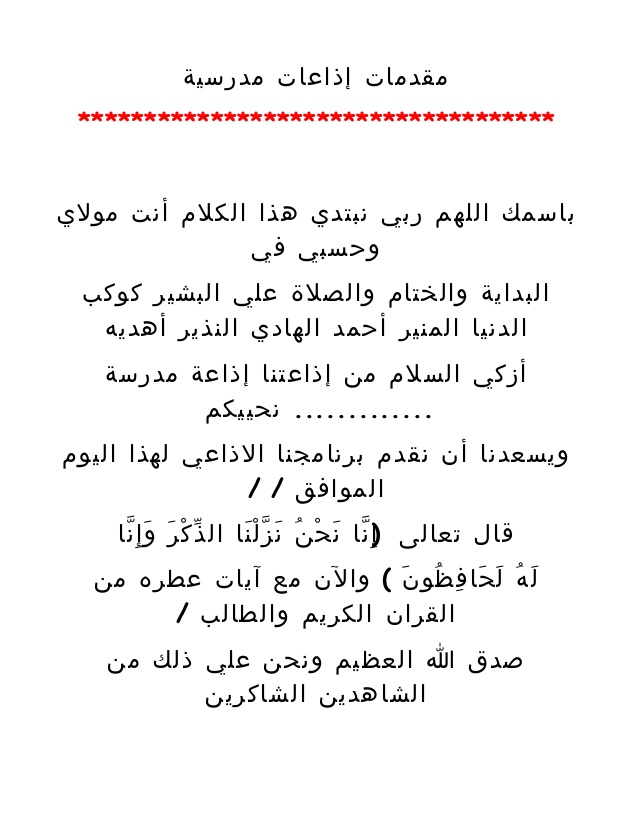 مقدمات إذاعات مدرسية

*************************************

باسمك اللهم ربي نبتدي هذا الكلام أنت مولاي وحسبي في

البداية والختام والصلاة علي البشير كوكب الدنيا المنير أحمد الهادي النذير أهديه

أزكي السلام من إذاعتنا إذاعة مدرسة ............. نحييكم

ويسعدنا أن نقدم برنامجنا الاذاعي لهذا اليوم الموافق / /

قال تعالى (إِنَّا نَحْنُ نَزَّلْنَا الذِّكْرَ وَإِنَّا لَهُ لَحَافِظُونَ ) والآن مع آيات عطره من القران الكريم والطالب /

صدق الله العظيم ونحن علي ذلك من الشاهدين الشاكرين